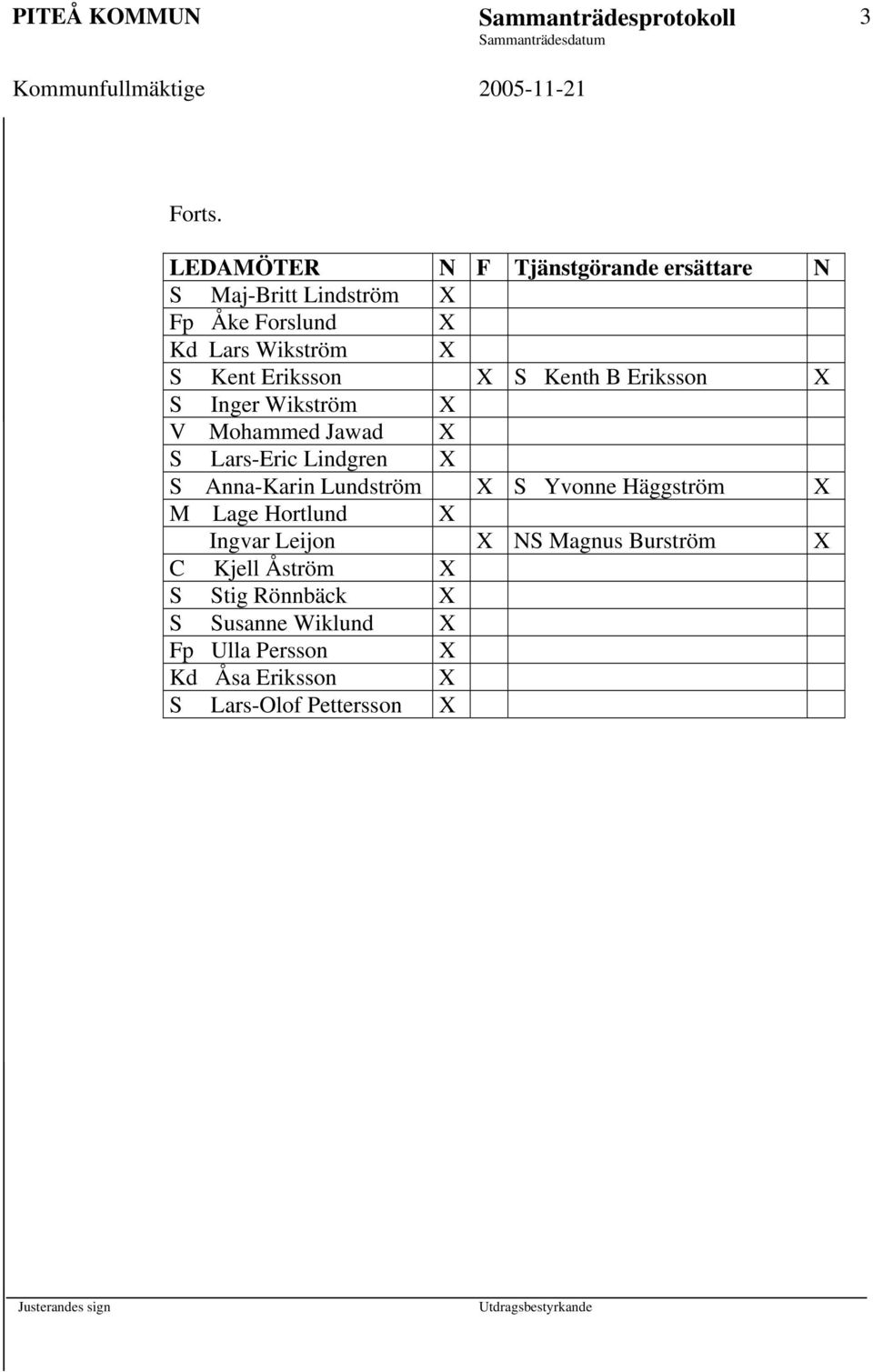 PITEÅ KOMMUN

Sammanträdesprotokoll

3

Sammanträdesdatum

Kommunfullmäktige

2005-11-21

Forts.

| LEDAMÖTER | N | F | Tjänstgörande ersättare | N |
|---|---|---|---|---|
| S Maj-Britt Lindström | X | | | |
| Fp Åke Forslund | X | | | |
| Kd Lars Wikström | X | | | |
| S Kent Eriksson | | X | S Kenth B Eriksson | X |
| S Inger Wikström | X | | | |
| V Mohammed Jawad | X | | | |
| S Lars-Eric Lindgren | X | | | |
| S Anna-Karin Lundström | | X | S Yvonne Häggström | X |
| M Lage Hortlund | X | | | |
| Ingvar Leijon | | X | NS Magnus Burström | X |
| C Kjell Åström | X | | | |
| S Stig Rönnbäck | X | | | |
| S Susanne Wiklund | X | | | |
| Fp Ulla Persson | X | | | |
| Kd Åsa Eriksson | X | | | |
| S Lars-Olof Pettersson | X | | | |

Justerandes sign

Utdragsbestyrkande